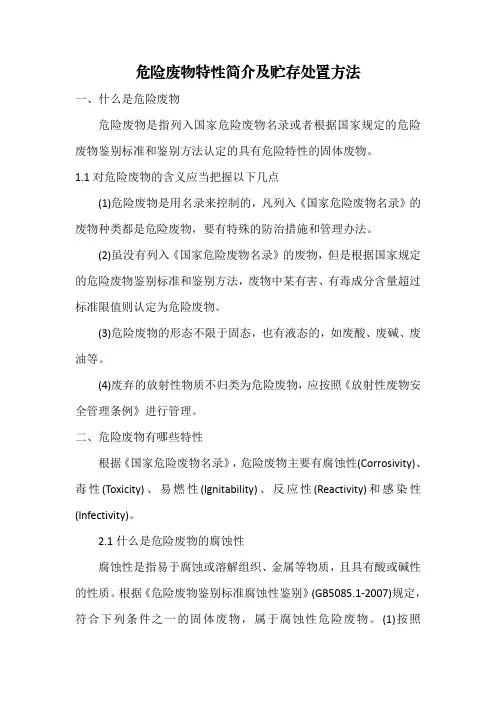 危险废物特性简介及贮存处置方法

一、什么是危险废物

危险废物是指列入国家危险废物名录或者根据国家规定的危险废物鉴别标准和鉴别方法认定的具有危险特性的固体废物。

1.1 对危险废物的含义应当把握以下几点

(1)危险废物是用名录来控制的，凡列入《国家危险废物名录》的废物种类都是危险废物，要有特殊的防治措施和管理办法。

(2)虽没有列入《国家危险废物名录》的废物，但是根据国家规定的危险废物鉴别标准和鉴别方法，废物中某有害、有毒成分含量超过标准限值则认定为危险废物。

(3)危险废物的形态不限于固态，也有液态的，如废酸、废碱、废油等。

(4)废弃的放射性物质不归类为危险废物，应按照《放射性废物安全管理条例》进行管理。

二、危险废物有哪些特性

根据《国家危险废物名录》，危险废物主要有腐蚀性(Corrosivity)、毒性(Toxicity)、易燃性(Ignitability)、反应性(Reactivity)和感染性(Infectivity)。

2.1 什么是危险废物的腐蚀性

腐蚀性是指易于腐蚀或溶解组织、金属等物质，且具有酸或碱性的性质。根据《危险废物鉴别标准腐蚀性鉴别》(GB5085.1-2007)规定，符合下列条件之一的固体废物，属于腐蚀性危险废物。(1)按照